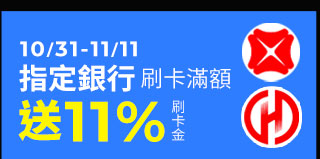 10/31-11/11
指定銀行 刷卡滿額
送11% 刷卡金